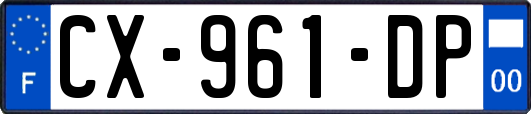 F
CX-961-DP
00